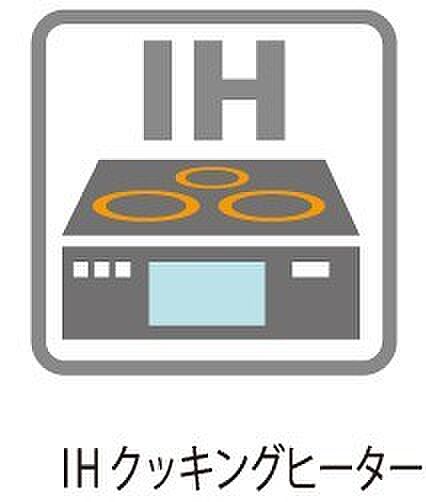 IH

IHクッキングヒーター